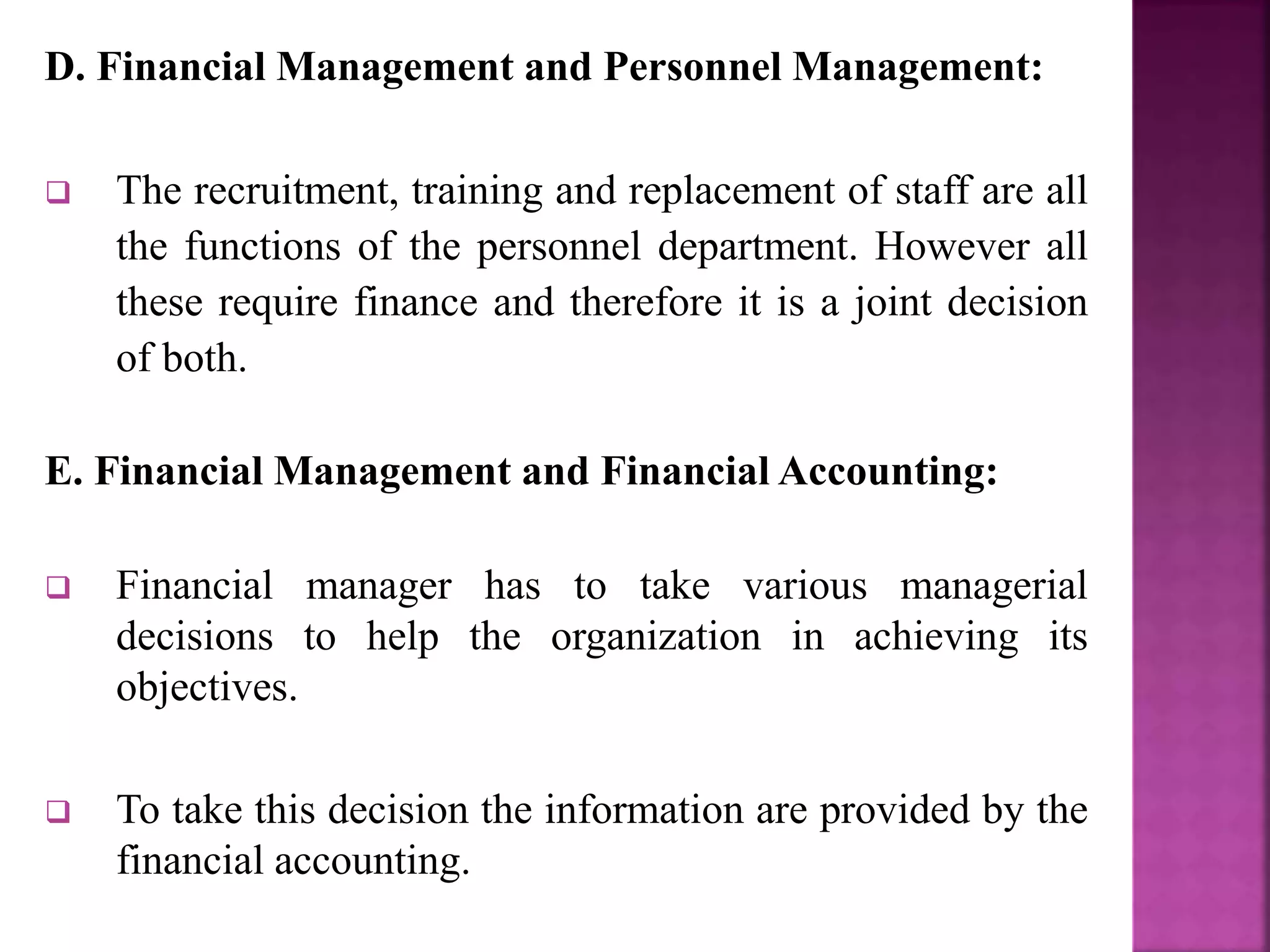 D. Financial Management and Personnel Management:

❑ The recruitment, training and replacement of staff are all the functions of the personnel department. However all these require finance and therefore it is a joint decision of both.

E. Financial Management and Financial Accounting:

❑ Financial manager has to take various managerial decisions to help the organization in achieving its objectives.

❑ To take this decision the information are provided by the financial accounting.